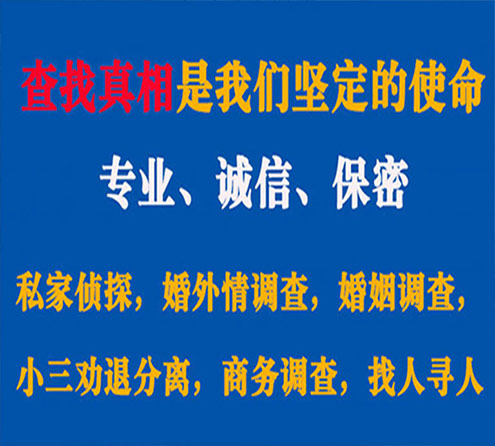 查找真相是我们坚定的使命

专业、诚信、保密

私家侦探，婚外情调查，婚姻调查，

小三劝退分离，商务调查，找人寻人